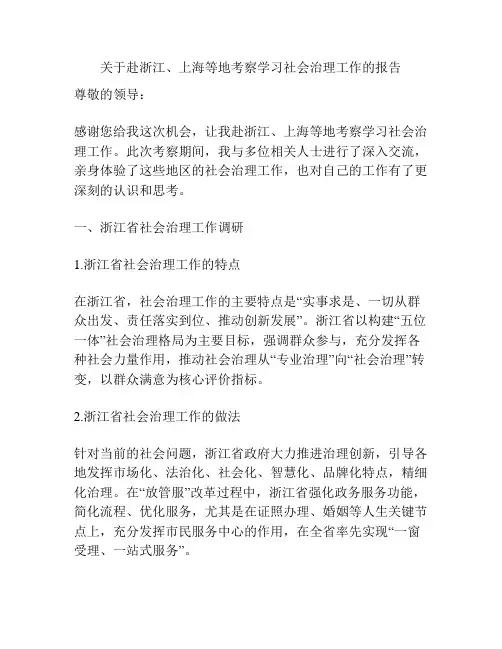 关于赴浙江、上海等地考察学习社会治理工作的报告

尊敬的领导：

感谢您给我这次机会，让我赴浙江、上海等地考察学习社会治理工作。此次考察期间，我与多位相关人士进行了深入交流，亲身体验了这些地区的社会治理工作，也对自己的工作有了更深刻的认识和思考。

一、浙江省社会治理工作调研

1.浙江省社会治理工作的特点

在浙江省，社会治理工作的主要特点是“实事求是、一切从群众出发、责任落实到位、推动创新发展”。浙江省以构建“五位一体”社会治理格局为主要目标，强调群众参与，充分发挥各种社会力量作用，推动社会治理从“专业治理”向“社会治理”转变，以群众满意为核心评价指标。

2.浙江省社会治理工作的做法

针对当前的社会问题，浙江省政府大力推进治理创新，引导各地发挥市场化、法治化、社会化、智慧化、品牌化特点，精细化治理。在“放管服”改革过程中，浙江省强化政务服务功能，简化流程、优化服务，尤其是在证照办理、婚姻等人生关键节点上，充分发挥市民服务中心的作用，在全省率先实现“一窗受理、一站式服务”。